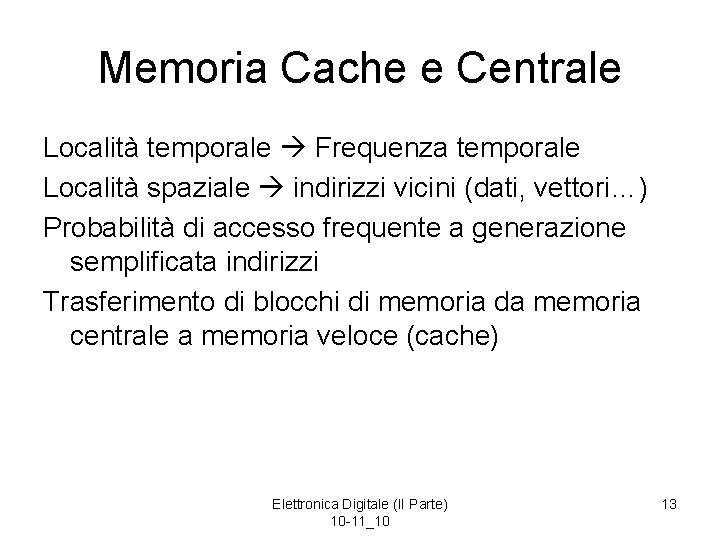 Memoria Cache e Centrale

Località temporale → Frequenza temporale

Località spaziale → indirizzi vicini (dati, vettori…)

Probabilità di accesso frequente a generazione semplificata indirizzi

Trasferimento di blocchi di memoria da memoria centrale a memoria veloce (cache)

Elettronica Digitale (II Parte) 10-11_10

13